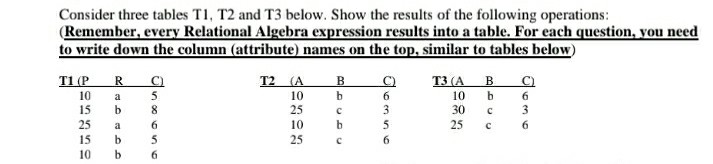 Consider three tables T1, T2 and T3 below. Show the results of the following operations:
(Remember, every Relational Algebra expression results into a table. For each question, you need to write down the column (attribute) names on the top, similar to tables below)

| T1 (P | R | C) |
|---|---|---|
| 10 | a | 5 |
| 15 | b | 8 |
| 25 | a | 6 |
| 15 | b | 5 |
| 10 | b | 6 |

| T2 (A | B | C) |
|---|---|---|
| 10 | b | 6 |
| 25 | c | 3 |
| 10 | b | 5 |
| 25 | c | 6 |

| T3 (A | B | C) |
|---|---|---|
| 10 | b | 6 |
| 30 | c | 3 |
| 25 | c | 6 |